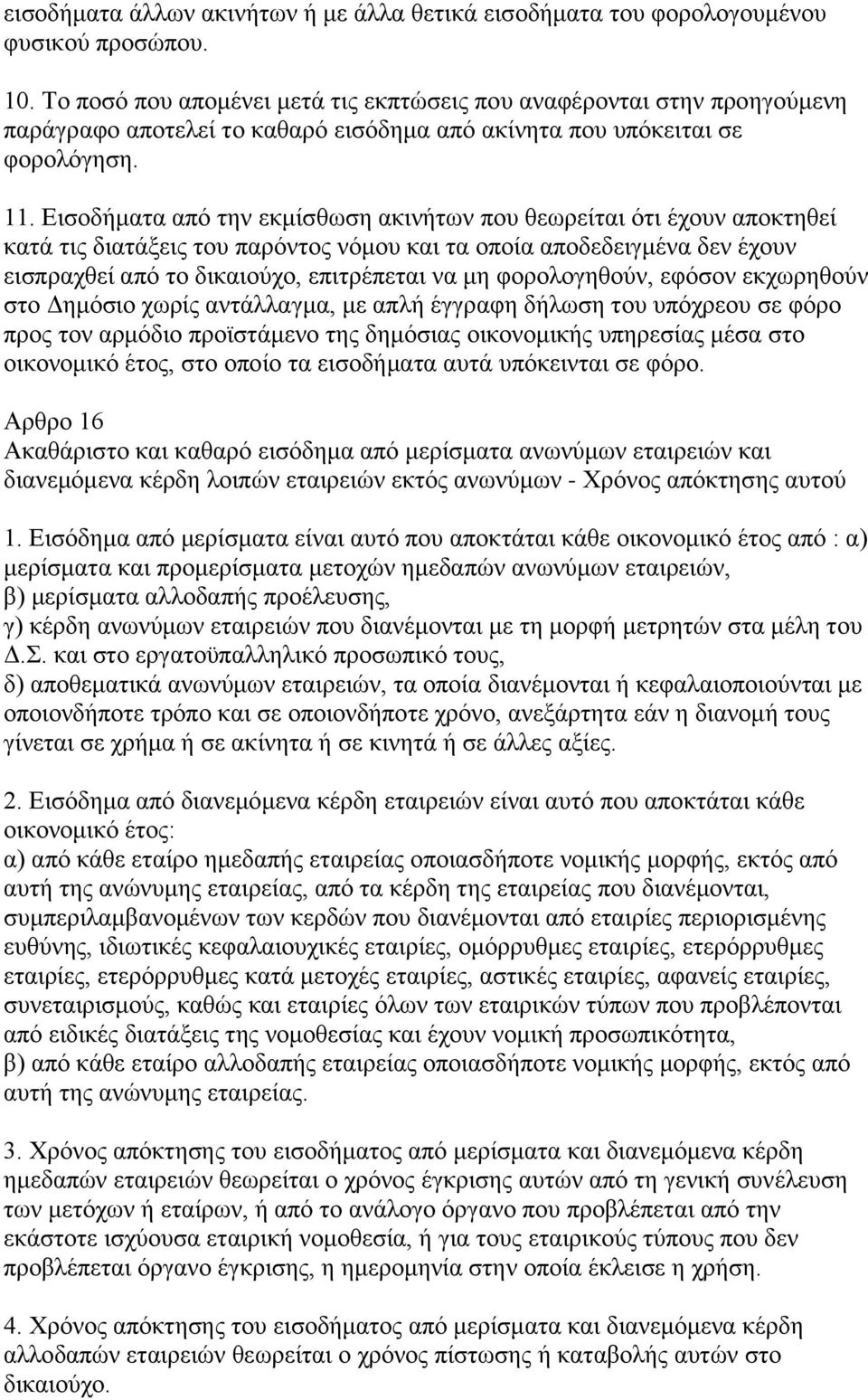 εισοδήματα άλλων ακινήτων ή με άλλα θετικά εισοδήματα του φορολογουμένου φυσικού προσώπου.

10. Το ποσό που απομένει μετά τις εκπτώσεις που αναφέρονται στην προηγούμενη παράγραφο αποτελεί το καθαρό εισόδημα από ακίνητα που υπόκειται σε φορολόγηση.

11. Εισοδήματα από την εκμίσθωση ακινήτων που θεωρείται ότι έχουν αποκτηθεί κατά τις διατάξεις του παρόντος νόμου και τα οποία αποδεδειγμένα δεν έχουν εισπραχθεί από το δικαιούχο, επιτρέπεται να μη φορολογηθούν, εφόσον εκχωρηθούν στο Δημόσιο χωρίς αντάλλαγμα, με απλή έγγραφη δήλωση του υπόχρεου σε φόρο προς τον αρμόδιο προϊστάμενο της δημόσιας οικονομικής υπηρεσίας μέσα στο οικονομικό έτος, στο οποίο τα εισοδήματα αυτά υπόκεινται σε φόρο.

Αρθρο 16
Ακαθάριστο και καθαρό εισόδημα από μερίσματα ανωνύμων εταιρειών και διανεμόμενα κέρδη λοιπών εταιρειών εκτός ανωνύμων - Χρόνος απόκτησης αυτού

1. Εισόδημα από μερίσματα είναι αυτό που αποκτάται κάθε οικονομικό έτος από : α) μερίσματα και προμερίσματα μετοχών ημεδαπών ανωνύμων εταιρειών,
β) μερίσματα αλλοδαπής προέλευσης,
γ) κέρδη ανωνύμων εταιρειών που διανέμονται με τη μορφή μετρητών στα μέλη του Δ.Σ. και στο εργατοϋπαλληλικό προσωπικό τους,
δ) αποθεματικά ανωνύμων εταιρειών, τα οποία διανέμονται ή κεφαλαιοποιούνται με οποιονδήποτε τρόπο και σε οποιονδήποτε χρόνο, ανεξάρτητα εάν η διανομή τους γίνεται σε χρήμα ή σε ακίνητα ή σε κινητά ή σε άλλες αξίες.

2. Εισόδημα από διανεμόμενα κέρδη εταιρειών είναι αυτό που αποκτάται κάθε οικονομικό έτος:
α) από κάθε εταίρο ημεδαπής εταιρείας οποιασδήποτε νομικής μορφής, εκτός από αυτή της ανώνυμης εταιρείας, από τα κέρδη της εταιρείας που διανέμονται, συμπεριλαμβανομένων των κερδών που διανέμονται από εταιρίες περιορισμένης ευθύνης, ιδιωτικές κεφαλαιουχικές εταιρίες, ομόρρυθμες εταιρίες, ετερόρρυθμες εταιρίες, ετερόρρυθμες κατά μετοχές εταιρίες, αστικές εταιρίες, αφανείς εταιρίες, συνεταιρισμούς, καθώς και εταιρίες όλων των εταιρικών τύπων που προβλέπονται από ειδικές διατάξεις της νομοθεσίας και έχουν νομική προσωπικότητα,
β) από κάθε εταίρο αλλοδαπής εταιρείας οποιασδήποτε νομικής μορφής, εκτός από αυτή της ανώνυμης εταιρείας.

3. Χρόνος απόκτησης του εισοδήματος από μερίσματα και διανεμόμενα κέρδη ημεδαπών εταιρειών θεωρείται ο χρόνος έγκρισης αυτών από τη γενική συνέλευση των μετόχων ή εταίρων, ή από το ανάλογο όργανο που προβλέπεται από την εκάστοτε ισχύουσα εταιρική νομοθεσία, ή για τους εταιρικούς τύπους που δεν προβλέπεται όργανο έγκρισης, η ημερομηνία στην οποία έκλεισε η χρήση.

4. Χρόνος απόκτησης του εισοδήματος από μερίσματα και διανεμόμενα κέρδη αλλοδαπών εταιρειών θεωρείται ο χρόνος πίστωσης ή καταβολής αυτών στο δικαιούχο.